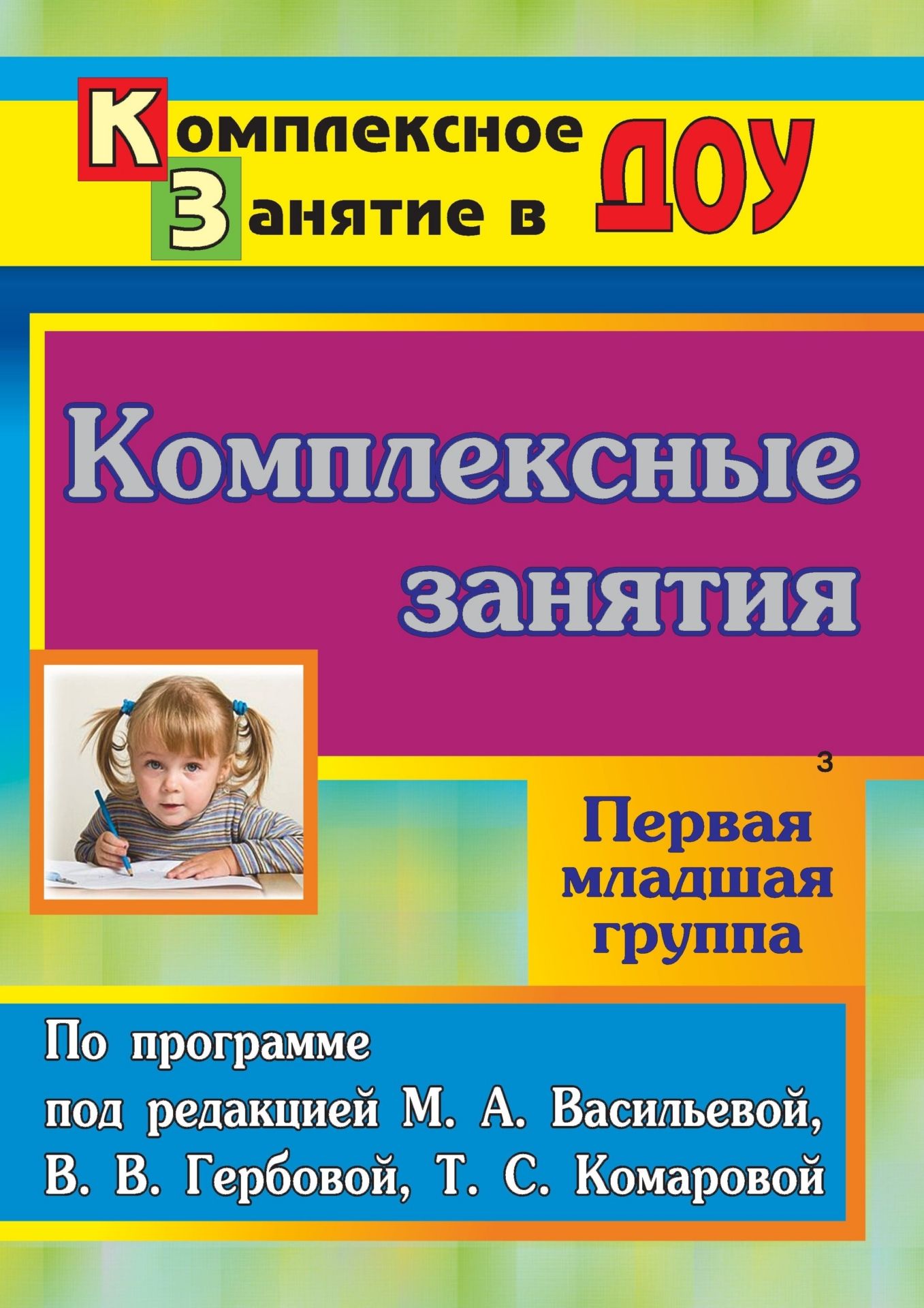 Комплексное
Занятие в ДОУ

Комплексные
занятия

3

Первая
младшая
группа

По программе
под редакцией М. А. Васильевой,
В. В. Гербовой, Т. С. Комаровой